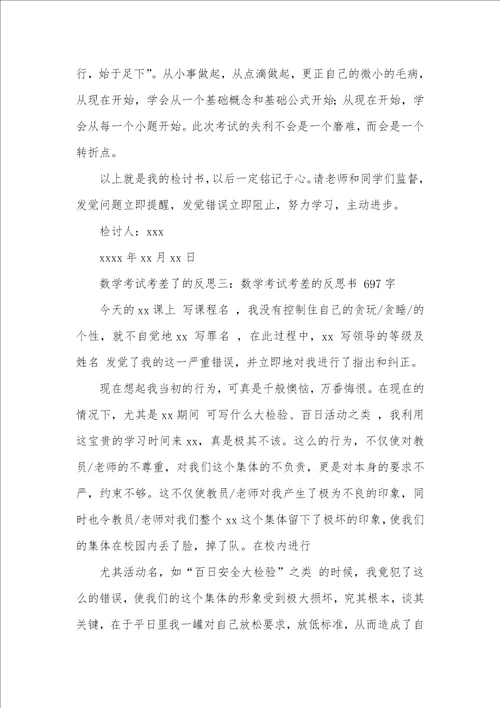 行，始于足下”。从小事做起，从点滴做起，更正自己的微小的毛病，从现在开始，学会从一个基础概念和基础公式开始；从现在开始，学会从每一个小题开始。此次考试的失利不会是一个磨难，而会是一个转折点。

以上就是我的检讨书，以后一定铭记于心。请老师和同学们监督，发觉问题立即提醒，发觉错误立即阻止，努力学习，主动进步。

检讨人：xxx

xxxx 年 xx 月 xx 日

数学考试考差了的反思三：数学考试考差的反思书 697 字

今天的 xx 课上 写课程名 ，我没有控制住自己的贪玩/贪睡/的个性，就不自觉地 xx 写罪名 ，在此过程中，xx 写领导的等级及姓名 发觉了我的这一严重错误，并立即地对我进行了指出和纠正。

现在想起我当初的行为，可真是千般懊恼，万番悔恨。在现在的情况下，尤其是 xx 期间 可写什么大检验、百日活动之类 ，我利用这宝贵的学习时间来 xx，真是极其不该。这么的行为，不仅使对教员/老师的不尊重，对我们这个集体的不负责，更是对本身的要求不严，约束不够。这不仅使教员/老师对我产生了极为不良的印象，同时也令教员/老师对我们整个 xx 这个集体留下了极坏的印象，使我们的集体在校园内丢了脸，掉了队。在校内进行

尤其活动名，如“百日安全大检验”之类 的时候，我竟犯了这么的错误，使我们的这个集体的形象受到极大损坏，究其根本，谈其关键，在于平日里我一罐对自己放松要求，放低标准，从而造成了自